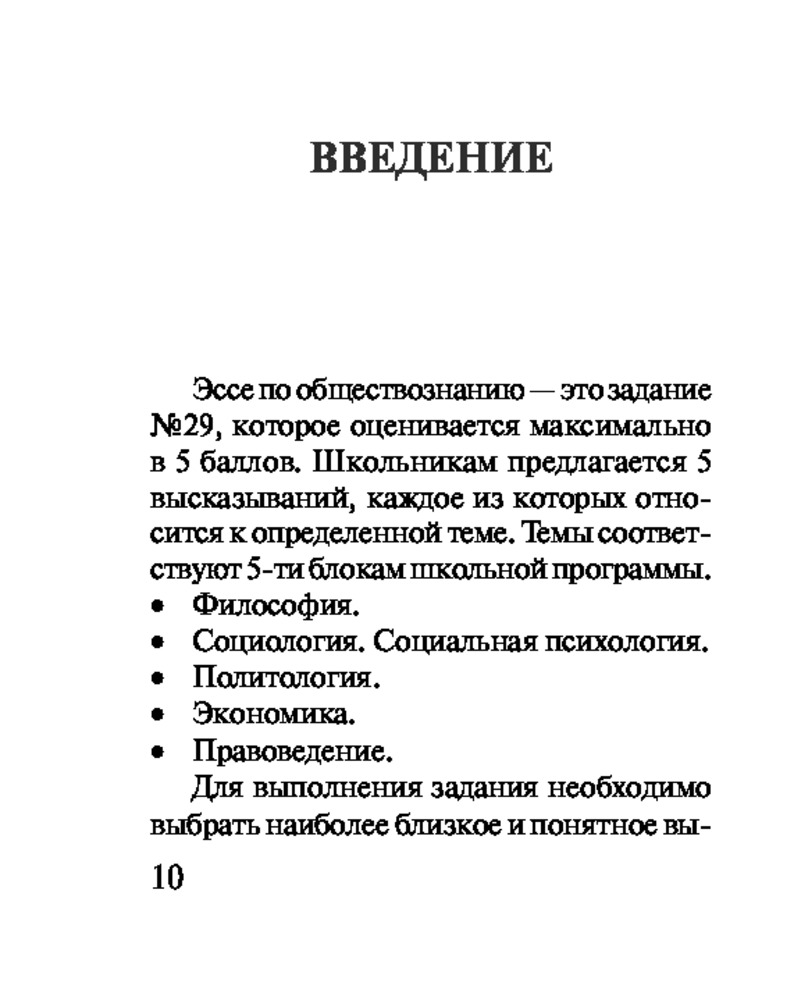 ВВЕДЕНИЕ

Эссе по обществознанию — это задание №29, которое оценивается максимально в 5 баллов. Школьникам предлагается 5 высказываний, каждое из которых относится к определенной теме. Темы соответствуют 5-ти блокам школьной программы.
• Философия.
• Социология. Социальная психология.
• Политология.
• Экономика.
• Правоведение.

Для выполнения задания необходимо выбрать наиболее близкое и понятное вы-

10